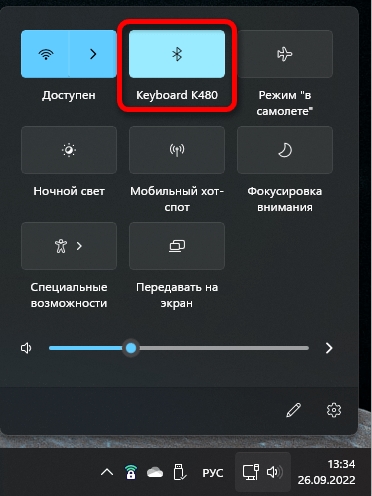 Доступен

Keyboard K480

Режим "в самолете"

Ночной свет

Мобильный хот-спот

Фокусировка внимания

Специальные возможности

Передавать на экран

РУС

13:34
26.09.2022